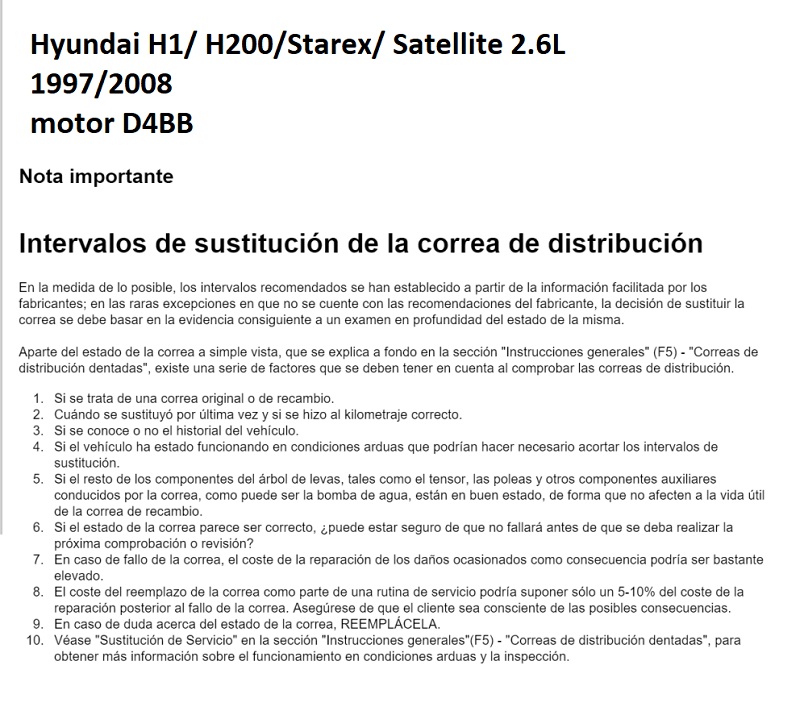 Hyundai H1/ H200/Starex/ Satellite 2.6L
1997/2008
motor D4BB

Nota importante

Intervalos de sustitución de la correa de distribución

En la medida de lo posible, los intervalos recomendados se han establecido a partir de la información facilitada por los fabricantes; en las raras excepciones en que no se cuente con las recomendaciones del fabricante, la decisión de sustituir la correa se debe basar en la evidencia consiguiente a un examen en profundidad del estado de la misma.

Aparte del estado de la correa a simple vista, que se explica a fondo en la sección "Instrucciones generales" (F5) - "Correas de distribución dentadas", existe una serie de factores que se deben tener en cuenta al comprobar las correas de distribución.

1. Si se trata de una correa original o de recambio.
2. Cuándo se sustituyó por última vez y si se hizo al kilometraje correcto.
3. Si se conoce o no el historial del vehículo.
4. Si el vehículo ha estado funcionando en condiciones arduas que podrían hacer necesario acortar los intervalos de sustitución.
5. Si el resto de los componentes del árbol de levas, tales como el tensor, las poleas y otros componentes auxiliares conducidos por la correa, como puede ser la bomba de agua, están en buen estado, de forma que no afecten a la vida útil de la correa de recambio.
6. Si el estado de la correa parece ser correcto, ¿puede estar seguro de que no fallará antes de que se deba realizar la próxima comprobación o revisión?
7. En caso de fallo de la correa, el coste de la reparación de los daños ocasionados como consecuencia podría ser bastante elevado.
8. El coste del reemplazo de la correa como parte de una rutina de servicio podría suponer sólo un 5-10% del coste de la reparación posterior al fallo de la correa. Asegúrese de que el cliente sea consciente de las posibles consecuencias.
9. En caso de duda acerca del estado de la correa, REEMPLÁCELA.
10. Véase "Sustitución de Servicio" en la sección "Instrucciones generales"(F5) - "Correas de distribución dentadas", para obtener más información sobre el funcionamiento en condiciones arduas y la inspección.